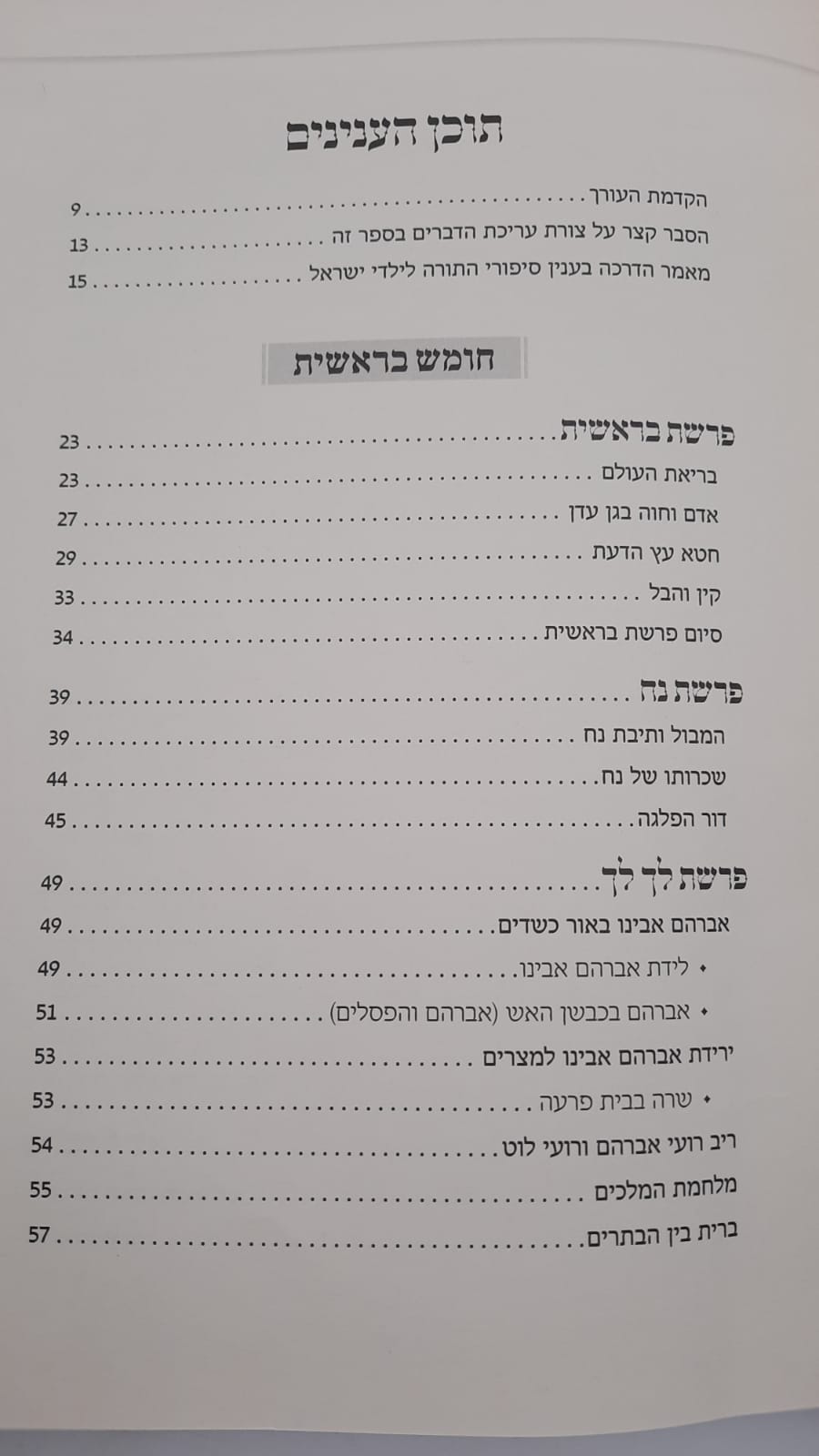 תוכן הענינים

הקדמת העורך 9
הסבר קצר על צורת עריכת הדברים בספר זה 13
מאמר הדרכה בענין סיפורי התורה לילדי ישראל 15

חומש בראשית

פרשת בראשית 23
בריאת העולם 23
אדם וחוה בגן עדן 27
חטא עץ הדעת 29
קין והבל 33
סיום פרשת בראשית 34

פרשת נח 39
המבול ותיבת נח 39
שכרותו של נח 44
דור הפלגה 45

פרשת לך לך 49
אברהם אבינו באור כשדים 49
• לידת אברהם אבינו 49
• אברהם בכבשן האש (אברהם והפסלים) 51
ירידת אברהם אבינו למצרים 53
• שרה בבית פרעה 53
ריב רועי אברהם ורועי לוט 54
מלחמת המלכים 55
ברית בין הבתרים 57